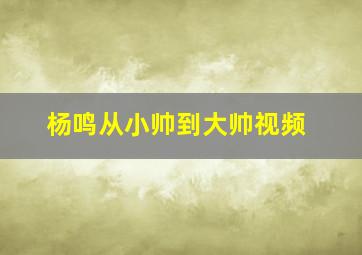 杨鸣从小帅到大帅视频